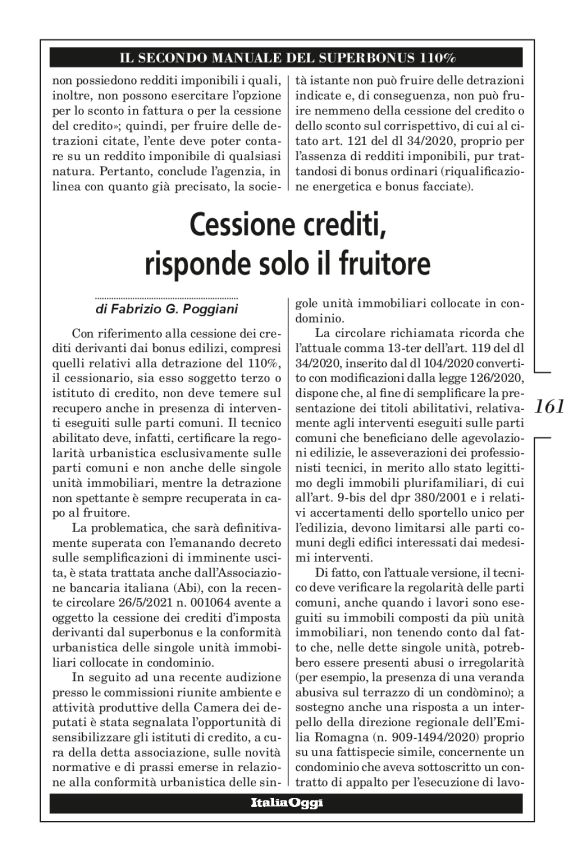 IL SECONDO MANUALE DEL SUPERBONUS 110%

non possiedono redditi imponibili i quali, inoltre, non possono esercitare l'opzione per lo sconto in fattura o per la cessione del credito»; quindi, per fruire delle detrazioni citate, l'ente deve poter contare su un reddito imponibile di qualsiasi natura. Pertanto, conclude l'agenzia, in linea con quanto già precisato, la società istante non può fruire delle detrazioni indicate e, di conseguenza, non può fruire nemmeno della cessione del credito o dello sconto sul corrispettivo, di cui al citato art. 121 del dl 34/2020, proprio per l'assenza di redditi imponibili, pur trattandosi di bonus ordinari (riqualificazione energetica e bonus facciate).

Cessione crediti, risponde solo il fruitore

di Fabrizio G. Poggiani

Con riferimento alla cessione dei crediti derivanti dai bonus edilizi, compresi quelli relativi alla detrazione del 110%, il cessionario, sia esso soggetto terzo o istituto di credito, non deve temere sul recupero anche in presenza di interventi eseguiti sulle parti comuni. Il tecnico abilitato deve, infatti, certificare la regolarità urbanistica esclusivamente sulle parti comuni e non anche delle singole unità immobiliari, mentre la detrazione non spettante è sempre recuperata in capo al fruitore.

La problematica, che sarà definitivamente superata con l'emanando decreto sulle semplificazioni di imminente uscita, è stata trattata anche dall'Associazione bancaria italiana (Abi), con la recente circolare 26/5/2021 n. 001064 avente a oggetto la cessione dei crediti d'imposta derivanti dal superbonus e la conformità urbanistica delle singole unità immobiliari collocate in condominio.

In seguito ad una recente audizione presso le commissioni riunite ambiente e attività produttive della Camera dei deputati è stata segnalata l'opportunità di sensibilizzare gli istituti di credito, a cura della detta associazione, sulle novità normative e di prassi emerse in relazione alla conformità urbanistica delle singole unità immobiliari collocate in condominio.

La circolare richiamata ricorda che l'attuale comma 13-ter dell'art. 119 del dl 34/2020, inserito dal dl 104/2020 convertito con modificazioni dalla legge 126/2020, dispone che, al fine di semplificare la presentazione dei titoli abilitativi, relativamente agli interventi eseguiti sulle parti comuni che beneficiano delle agevolazioni edilizie, le asseverazioni dei professionisti tecnici, in merito allo stato legittimo degli immobili plurifamiliari, di cui all'art. 9-bis del dpr 380/2001 e i relativi accertamenti dello sportello unico per l'edilizia, devono limitarsi alle parti comuni degli edifici interessati dai medesimi interventi.

Di fatto, con l'attuale versione, il tecnico deve verificare la regolarità delle parti comuni, anche quando i lavori sono eseguiti su immobili composti da più unità immobiliari, non tenendo conto dal fatto che, nelle dette singole unità, potrebbero essere presenti abusi o irregolarità (per esempio, la presenza di una veranda abusiva sul terrazzo di un condòmino); a sostegno anche una risposta a un interpello della direzione regionale dell'Emilia Romagna (n. 909-1494/2020) proprio su una fattispecie simile, concernente un condominio che aveva sottoscritto un contratto di appalto per l'esecuzione di lavo-

161

ItaliaOggi